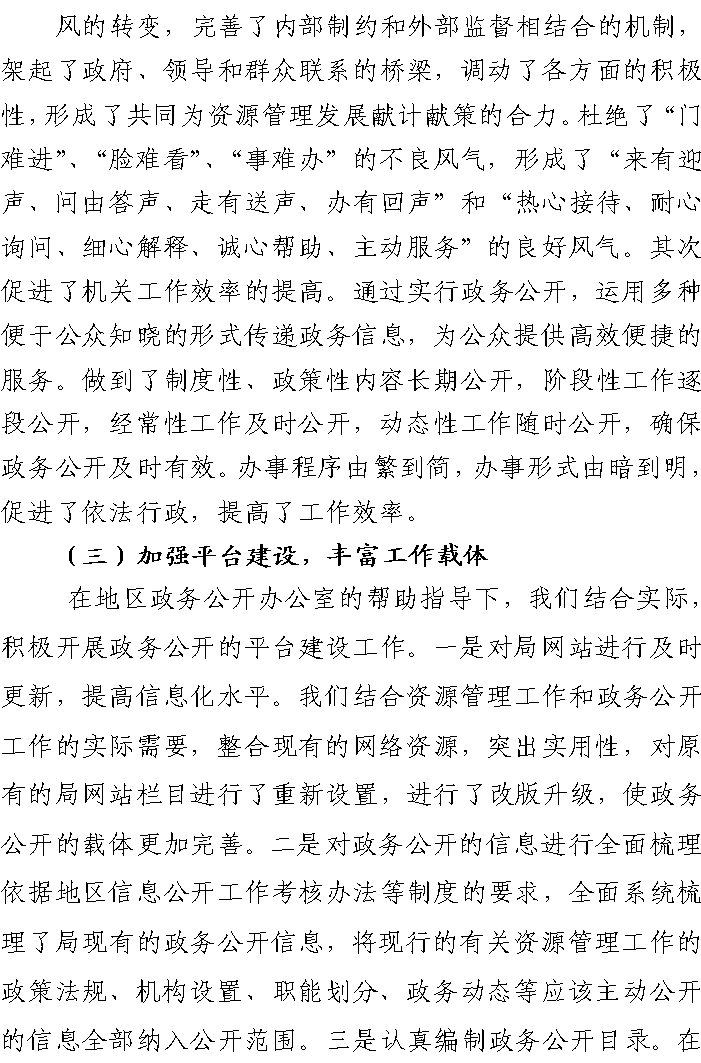 风的转变，完善了内部制约和外部监督相结合的机制，架起了政府、领导和群众联系的桥梁，调动了各方面的积极性，形成了共同为资源管理发展献计献策的合力。杜绝了“门难进”、“脸难看”、“事难办”的不良风气，形成了“来有迎声、问由答声、走有送声、办有回声”和“热心接待、耐心询问、细心解释、诚心帮助、主动服务”的良好风气。其次促进了机关工作效率的提高。通过实行政务公开，运用多种便于公众知晓的形式传递政务信息，为公众提供高效便捷的服务。做到了制度性、政策性内容长期公开，阶段性工作逐段公开，经常性工作及时公开，动态性工作随时公开，确保政务公开及时有效。办事程序由繁到简，办事形式由暗到明，促进了依法行政，提高了工作效率。

（三）加强平台建设，丰富工作载体

在地区政务公开办公室的帮助指导下，我们结合实际，积极开展政务公开的平台建设工作。一是对局网站进行及时更新，提高信息化水平。我们结合资源管理工作和政务公开工作的实际需要，整合现有的网络资源，突出实用性，对原有的局网站栏目进行了重新设置，进行了改版升级，使政务公开的载体更加完善。二是对政务公开的信息进行全面梳理依据地区信息公开工作考核办法等制度的要求，全面系统梳理了局现有的政务公开信息，将现行的有关资源管理工作的政策法规、机构设置、职能划分、政务动态等应该主动公开的信息全部纳入公开范围。三是认真编制政务公开目录。在